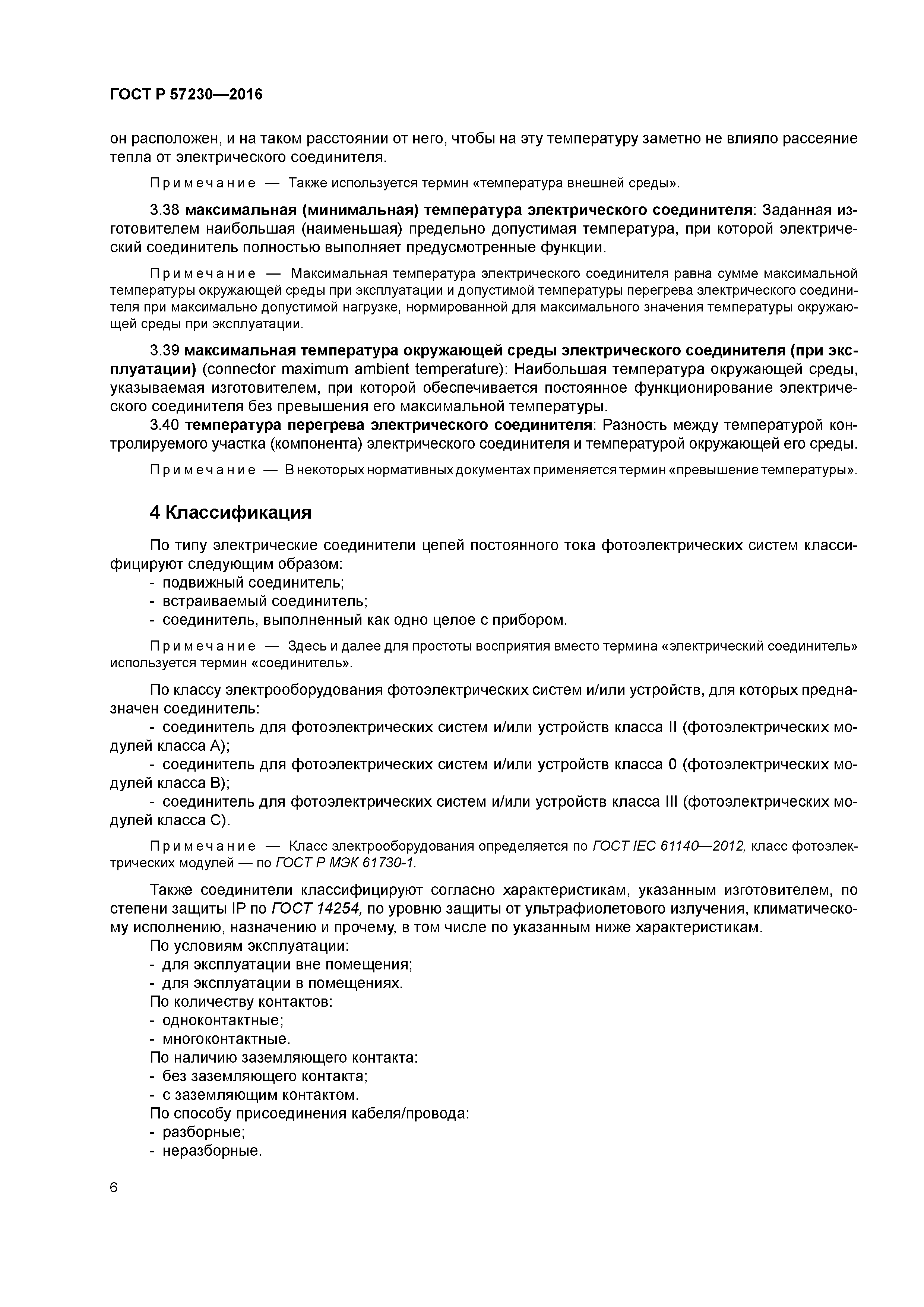 ГОСТ Р 57230—2016

он расположен, и на таком расстоянии от него, чтобы на эту температуру заметно не влияло рассеяние тепла от электрического соединителя.

Примечание — Также используется термин «температура внешней среды».

3.38 максимальная (минимальная) температура электрического соединителя: Заданная изготовителем наибольшая (наименьшая) предельно допустимая температура, при которой электрический соединитель полностью выполняет предусмотренные функции.

Примечание — Максимальная температура электрического соединителя равна сумме максимальной температуры окружающей среды при эксплуатации и допустимой температуры перегрева электрического соединителя при максимально допустимой нагрузке, нормированной для максимального значения температуры окружающей среды при эксплуатации.

3.39 максимальная температура окружающей среды электрического соединителя (при эксплуатации) (connector maximum ambient temperature): Наибольшая температура окружающей среды, указываемая изготовителем, при которой обеспечивается постоянное функционирование электрического соединителя без превышения его максимальной температуры.

3.40 температура перегрева электрического соединителя: Разность между температурой контролируемого участка (компонента) электрического соединителя и температурой окружающей его среды.

Примечание — В некоторых нормативных документах применяется термин «превышение температуры».

4 Классификация

По типу электрические соединители цепей постоянного тока фотоэлектрических систем классифицируют следующим образом:
- подвижный соединитель;
- встраиваемый соединитель;
- соединитель, выполненный как одно целое с прибором.

Примечание — Здесь и далее для простоты восприятия вместо термина «электрический соединитель» используется термин «соединитель».

По классу электрооборудования фотоэлектрических систем и/или устройств, для которых предназначен соединитель:
- соединитель для фотоэлектрических систем и/или устройств класса II (фотоэлектрических модулей класса А);
- соединитель для фотоэлектрических систем и/или устройств класса 0 (фотоэлектрических модулей класса В);
- соединитель для фотоэлектрических систем и/или устройств класса III (фотоэлектрических модулей класса С).

Примечание — Класс электрооборудования определяется по ГОСТ IEC 61140—2012, класс фотоэлектрических модулей — по ГОСТ Р МЭК 61730-1.

Также соединители классифицируют согласно характеристикам, указанным изготовителем, по степени защиты IP по ГОСТ 14254, по уровню защиты от ультрафиолетового излучения, климатическому исполнению, назначению и прочему, в том числе по указанным ниже характеристикам.
По условиям эксплуатации:
- для эксплуатации вне помещения;
- для эксплуатации в помещениях.
По количеству контактов:
- одноконтактные;
- многоконтактные.
По наличию заземляющего контакта:
- без заземляющего контакта;
- с заземляющим контактом.
По способу присоединения кабеля/провода:
- разборные;
- неразборные.

6